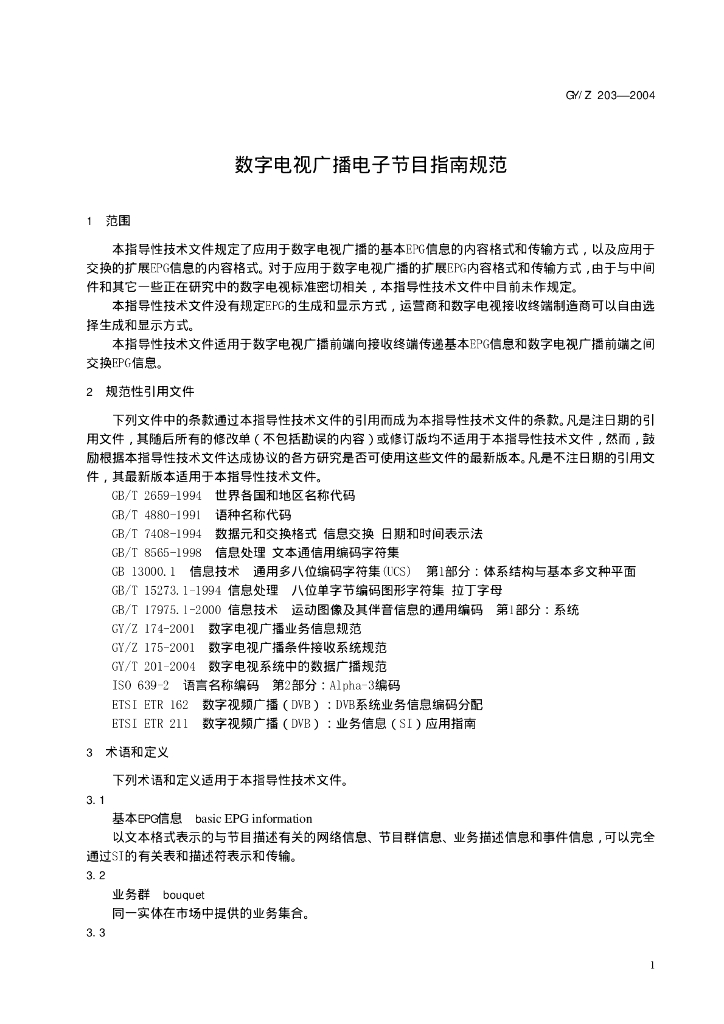 GY/Z 203—2004

数字电视广播电子节目指南规范

1　范围

本指导性技术文件规定了应用于数字电视广播的基本EPG信息的内容格式和传输方式，以及应用于交换的扩展EPG信息的内容格式。对于应用于数字电视广播的扩展EPG内容格式和传输方式，由于与中间件和其它一些正在研究中的数字电视标准密切相关，本指导性技术文件中目前未作规定。

本指导性技术文件没有规定EPG的生成和显示方式，运营商和数字电视接收终端制造商可以自由选择生成和显示方式。

本指导性技术文件适用于数字电视广播前端向接收终端传递基本EPG信息和数字电视广播前端之间交换EPG信息。

2　规范性引用文件

下列文件中的条款通过本指导性技术文件的引用而成为本指导性技术文件的条款。凡是注日期的引用文件，其随后所有的修改单（不包括勘误的内容）或修订版均不适用于本指导性技术文件，然而，鼓励根据本指导性技术文件达成协议的各方研究是否可使用这些文件的最新版本。凡是不注日期的引用文件，其最新版本适用于本指导性技术文件。

GB/T 2659-1994　世界各国和地区名称代码
GB/T 4880-1991　语种名称代码
GB/T 7408-1994　数据元和交换格式 信息交换 日期和时间表示法
GB/T 8565-1998　信息处理 文本通信用编码字符集
GB 13000.1　信息技术　通用多八位编码字符集(UCS)　第1部分：体系结构与基本多文种平面
GB/T 15273.1-1994 信息处理　八位单字节编码图形字符集 拉丁字母
GB/T 17975.1-2000 信息技术　运动图像及其伴音信息的通用编码　第1部分：系统
GY/Z 174-2001　数字电视广播业务信息规范
GY/Z 175-2001　数字电视广播条件接收系统规范
GY/T 201-2004　数字电视系统中的数据广播规范
ISO 639-2　语言名称编码　第2部分：Alpha-3编码
ETSI ETR 162　数字视频广播（DVB）：DVB系统业务信息编码分配
ETSI ETR 211　数字视频广播（DVB）：业务信息（SI）应用指南

3　术语和定义

下列术语和定义适用于本指导性技术文件。

3.1
基本EPG信息　basic EPG information
以文本格式表示的与节目描述有关的网络信息、节目群信息、业务描述信息和事件信息，可以完全通过SI的有关表和描述符表示和传输。

3.2
业务群　bouquet
同一实体在市场中提供的业务集合。

3.3

1